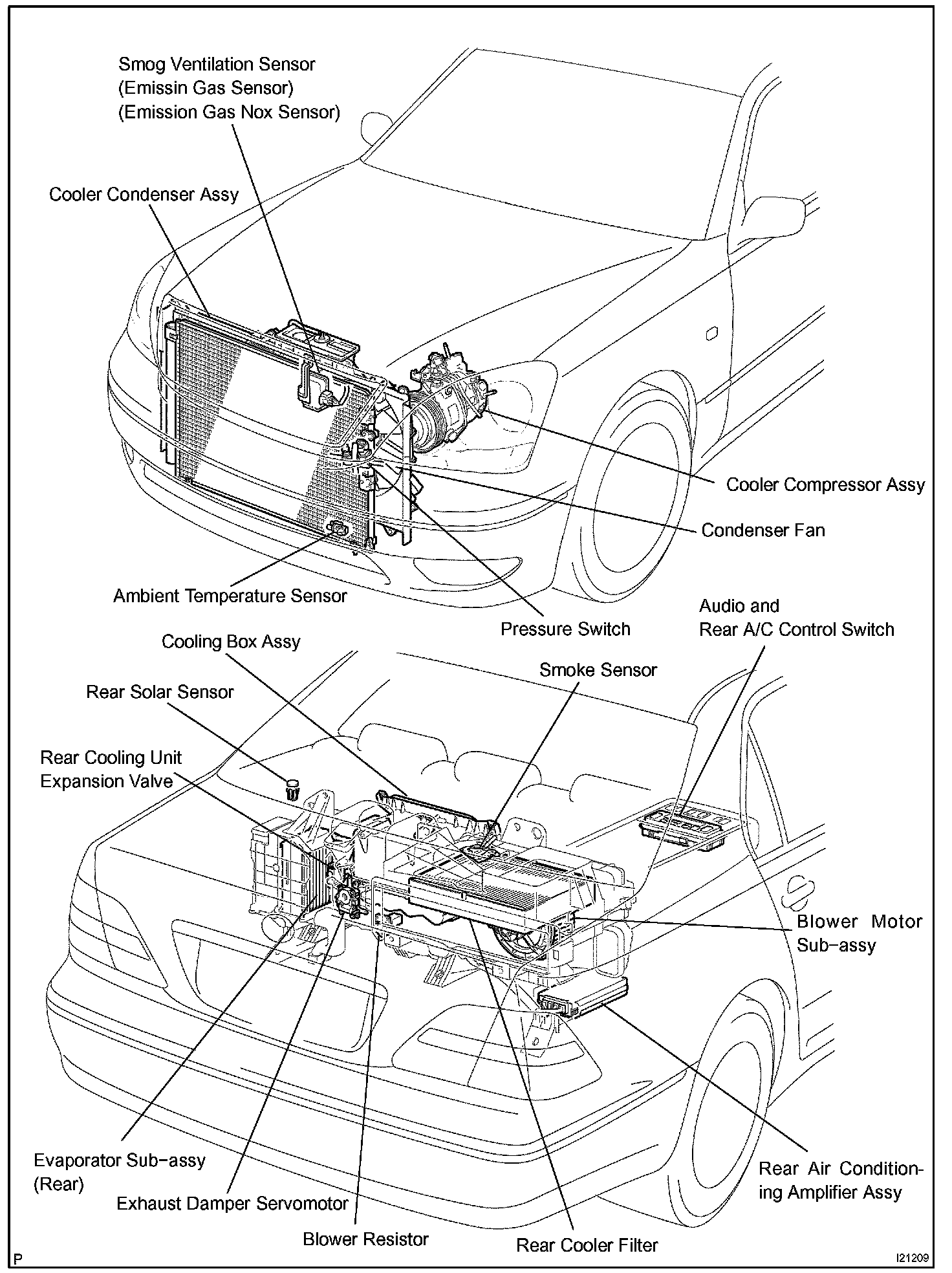 Smog Ventilation Sensor
(Emissin Gas Sensor)
(Emission Gas Nox Sensor)

Cooler Condenser Assy

Cooler Compressor Assy

Condenser Fan

Ambient Temperature Sensor

Pressure Switch

Audio and
Rear A/C Control Switch

Cooling Box Assy

Smoke Sensor

Rear Solar Sensor

Rear Cooling Unit
Expansion Valve

Blower Motor
Sub-assy

Evaporator Sub-assy
(Rear)

Exhaust Damper Servomotor

Blower Resistor

Rear Cooler Filter

Rear Air Conditioning Amplifier Assy

P

I21209